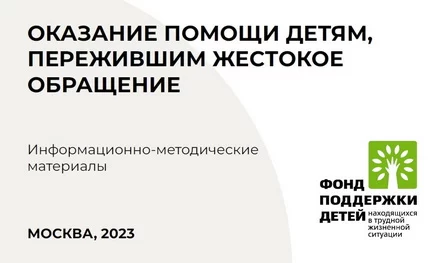 ОКАЗАНИЕ ПОМОЩИ ДЕТЯМ, ПЕРЕЖИВШИМ ЖЕСТОКОЕ ОБРАЩЕНИЕ

Информационно-методические материалы

МОСКВА, 2023

ФОНД ПОДДЕРЖКИ ДЕТЕЙ находящихся в трудной жизненной ситуации